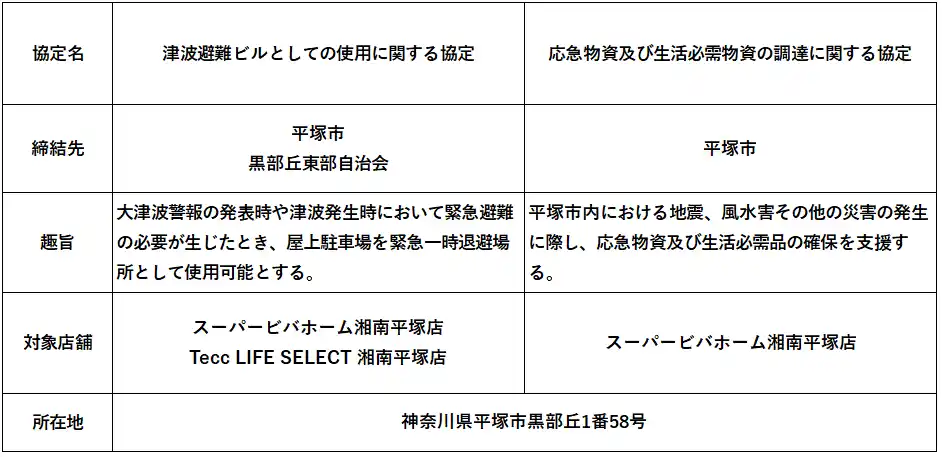 | 協定名 | 津波避難ビルとしての使用に関する協定 | 応急物資及び生活必需物資の調達に関する協定 |
|---|---|---|
| 締結先 | 平塚市 黒部丘東部自治会 | 平塚市 |
| 趣旨 | 大津波警報の発表時や津波発生時において緊急避難の必要が生じたとき、屋上駐車場を緊急一時退避場所として使用可能とする。 | 平塚市内における地震、風水害その他の災害の発生に際し、応急物資及び生活必需品の確保を支援する。 |
| 対象店舗 | スーパービバホーム湘南平塚店 Tecc LIFE SELECT 湘南平塚店 | スーパービバホーム湘南平塚店 |
| 所在地 | 神奈川県平塚市黒部丘1番58号 | |